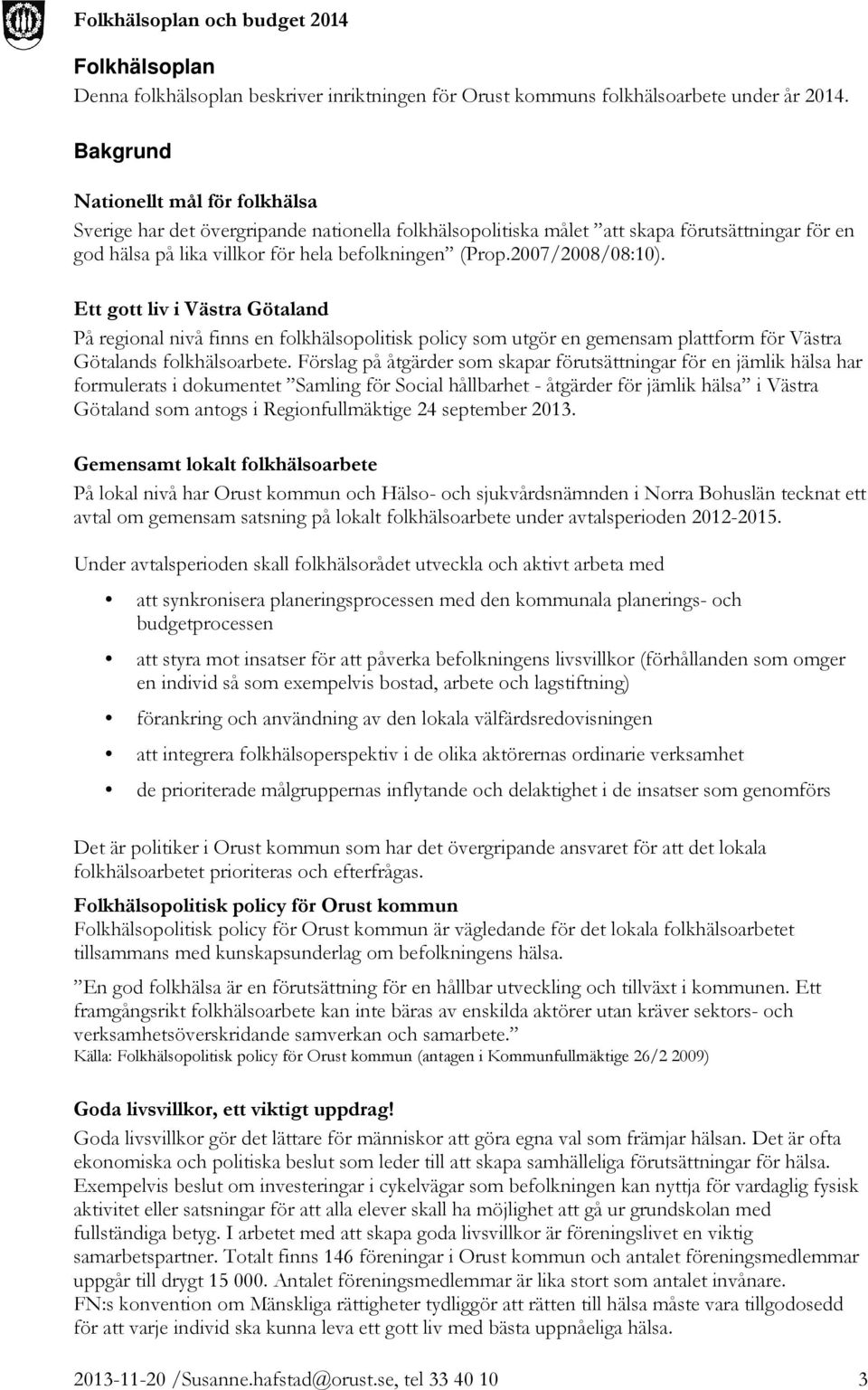 Folkhälsoplan och budget 2014

Folkhälsoplan
Denna folkhälsoplan beskriver inriktningen för Orust kommuns folkhälsoarbete under år 2014.

Bakgrund

Nationellt mål för folkhälsa
Sverige har det övergripande nationella folkhälsopolitiska målet ”att skapa förutsättningar för en god hälsa på lika villkor för hela befolkningen” (Prop.2007/2008/08:10).

Ett gott liv i Västra Götaland
På regional nivå finns en folkhälsopolitisk policy som utgör en gemensam plattform för Västra Götalands folkhälsoarbete. Förslag på åtgärder som skapar förutsättningar för en jämlik hälsa har formulerats i dokumentet ”Samling för Social hållbarhet - åtgärder för jämlik hälsa” i Västra Götaland som antogs i Regionfullmäktige 24 september 2013.

Gemensamt lokalt folkhälsoarbete
På lokal nivå har Orust kommun och Hälso- och sjukvårdsnämnden i Norra Bohuslän tecknat ett avtal om gemensam satsning på lokalt folkhälsoarbete under avtalsperioden 2012-2015.

Under avtalsperioden skall folkhälsorådet utveckla och aktivt arbeta med

• att synkronisera planeringsprocessen med den kommunala planerings- och budgetprocessen
• att styra mot insatser för att påverka befolkningens livsvillkor (förhållanden som omger en individ så som exempelvis bostad, arbete och lagstiftning)
• förankring och användning av den lokala välfärdsredovisningen
• att integrera folkhälsoperspektiv i de olika aktörernas ordinarie verksamhet
• de prioriterade målgruppernas inflytande och delaktighet i de insatser som genomförs

Det är politiker i Orust kommun som har det övergripande ansvaret för att det lokala folkhälsoarbetet prioriteras och efterfrågas.

Folkhälsopolitisk policy för Orust kommun
Folkhälsopolitisk policy för Orust kommun är vägledande för det lokala folkhälsoarbetet tillsammans med kunskapsunderlag om befolkningens hälsa.

”En god folkhälsa är en förutsättning för en hållbar utveckling och tillväxt i kommunen. Ett framgångsrikt folkhälsoarbete kan inte bäras av enskilda aktörer utan kräver sektors- och verksamhetsöverskridande samverkan och samarbete.”
Källa: Folkhälsopolitisk policy för Orust kommun (antagen i Kommunfullmäktige 26/2 2009)

Goda livsvillkor, ett viktigt uppdrag!
Goda livsvillkor gör det lättare för människor att göra egna val som främjar hälsan. Det är ofta ekonomiska och politiska beslut som leder till att skapa samhälleliga förutsättningar för hälsa. Exempelvis beslut om investeringar i cykelvägar som befolkningen kan nyttja för vardaglig fysisk aktivitet eller satsningar för att alla elever skall ha möjlighet att gå ur grundskolan med fullständiga betyg. I arbetet med att skapa goda livsvillkor är föreningslivet en viktig samarbetspartner. Totalt finns 146 föreningar i Orust kommun och antalet föreningsmedlemmar uppgår till drygt 15 000. Antalet föreningsmedlemmar är lika stort som antalet invånare.
FN:s konvention om Mänskliga rättigheter tydliggör att rätten till hälsa måste vara tillgodosedd för att varje individ ska kunna leva ett gott liv med bästa uppnåeliga hälsa.

2013-11-20 /Susanne.hafstad@orust.se, tel 33 40 10 3